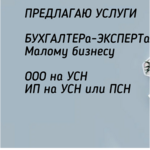 ПРЕДЛАГАЮ УСЛУГИ

БУХГАЛТЕРа-ЭКСПЕРТа
Малому бизнесу

ООО на УСН
ИП на УСН или ПСН